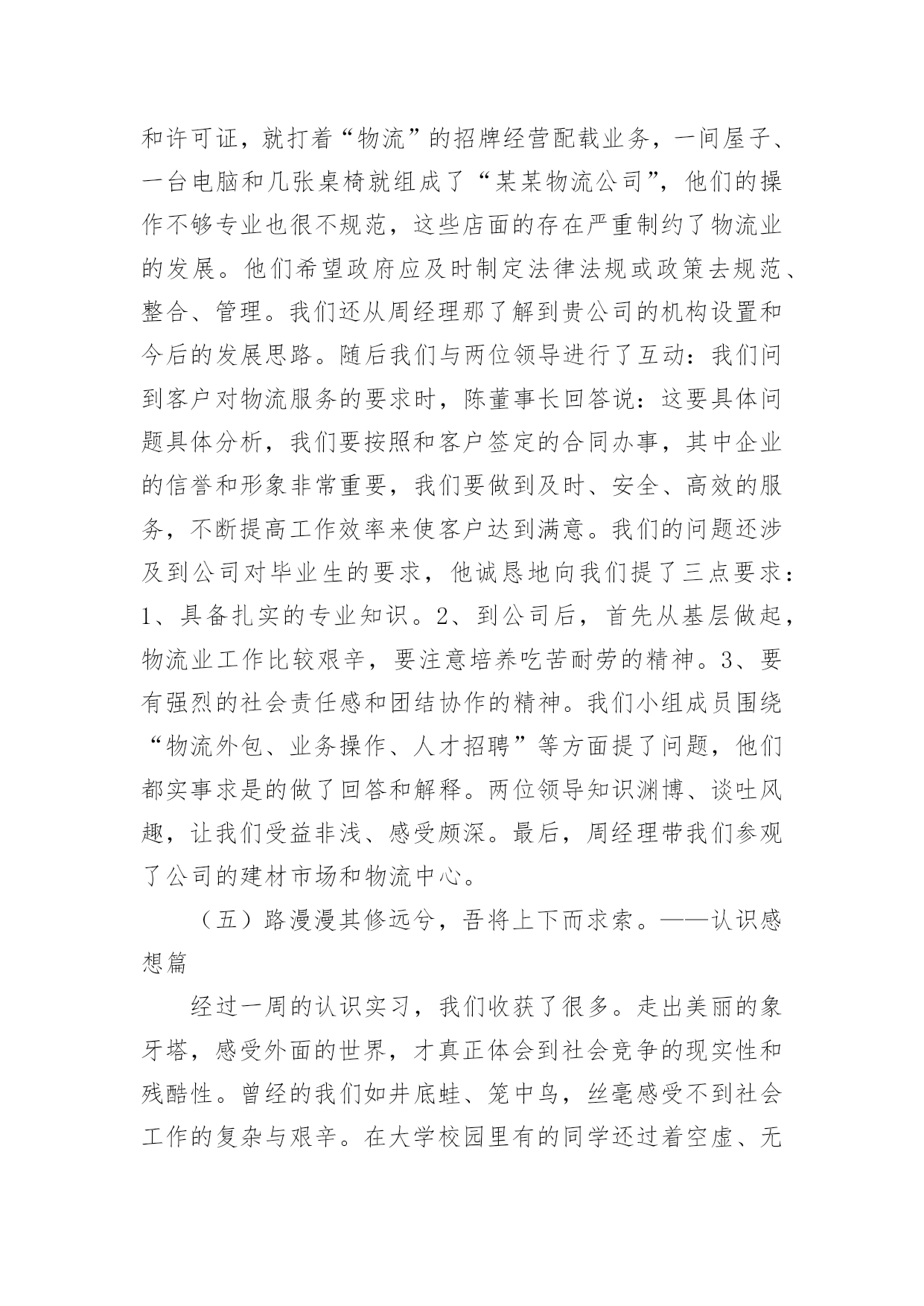 和许可证，就打着“物流”的招牌经营配载业务，一间屋子、一台电脑和几张桌椅就组成了“某某物流公司”，他们的操作不够专业也很不规范，这些店面的存在严重制约了物流业的发展。他们希望政府应及时制定法律法规或政策去规范、整合、管理。我们还从周经理那了解到贵公司的机构设置和今后的发展思路。随后我们与两位领导进行了互动：我们问到客户对物流服务的要求时，陈董事长回答说：这要具体问题具体分析，我们要按照和客户签定的合同办事，其中企业的信誉和形象非常重要，我们要做到及时、安全、高效的服务，不断提高工作效率来使客户达到满意。我们的问题还涉及到公司对毕业生的要求，他诚恳地向我们提了三点要求：1、具备扎实的专业知识。2、到公司后，首先从基层做起，物流业工作比较艰辛，要注意培养吃苦耐劳的精神。3、要有强烈的社会责任感和团结协作的精神。我们小组成员围绕“物流外包、业务操作、人才招聘”等方面提了问题，他们都实事求是的做了回答和解释。两位领导知识渊博、谈吐风趣，让我们受益非浅、感受颇深。最后，周经理带我们参观了公司的建材市场和物流中心。

（五）路漫漫其修远兮，吾将上下而求索。——认识感想篇

经过一周的认识实习，我们收获了很多。走出美丽的象牙塔，感受外面的世界，才真正体会到社会竞争的现实性和残酷性。曾经的我们如井底蛙、笼中鸟，丝毫感受不到社会工作的复杂与艰辛。在大学校园里有的同学还过着空虚、无